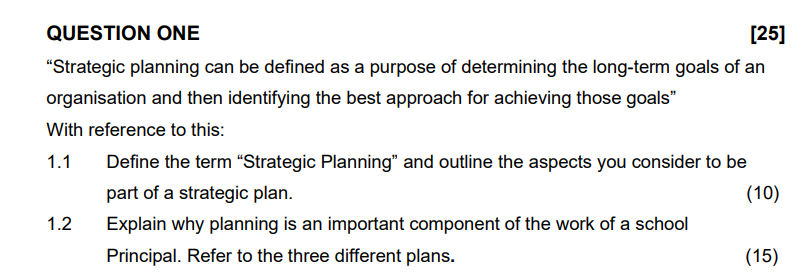 QUESTION ONE [25]

“Strategic planning can be defined as a purpose of determining the long-term goals of an organisation and then identifying the best approach for achieving those goals”

With reference to this:

1.1 Define the term “Strategic Planning” and outline the aspects you consider to be part of a strategic plan. (10)

1.2 Explain why planning is an important component of the work of a school Principal. Refer to the three different plans. (15)